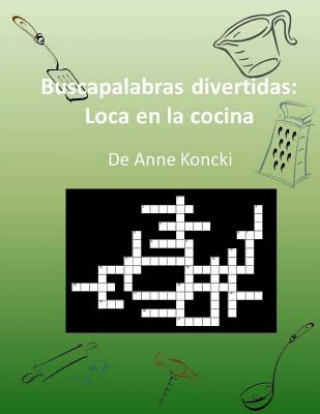 Buscapalabras divertidas:
Loca en la cocina

De Anne Koncki